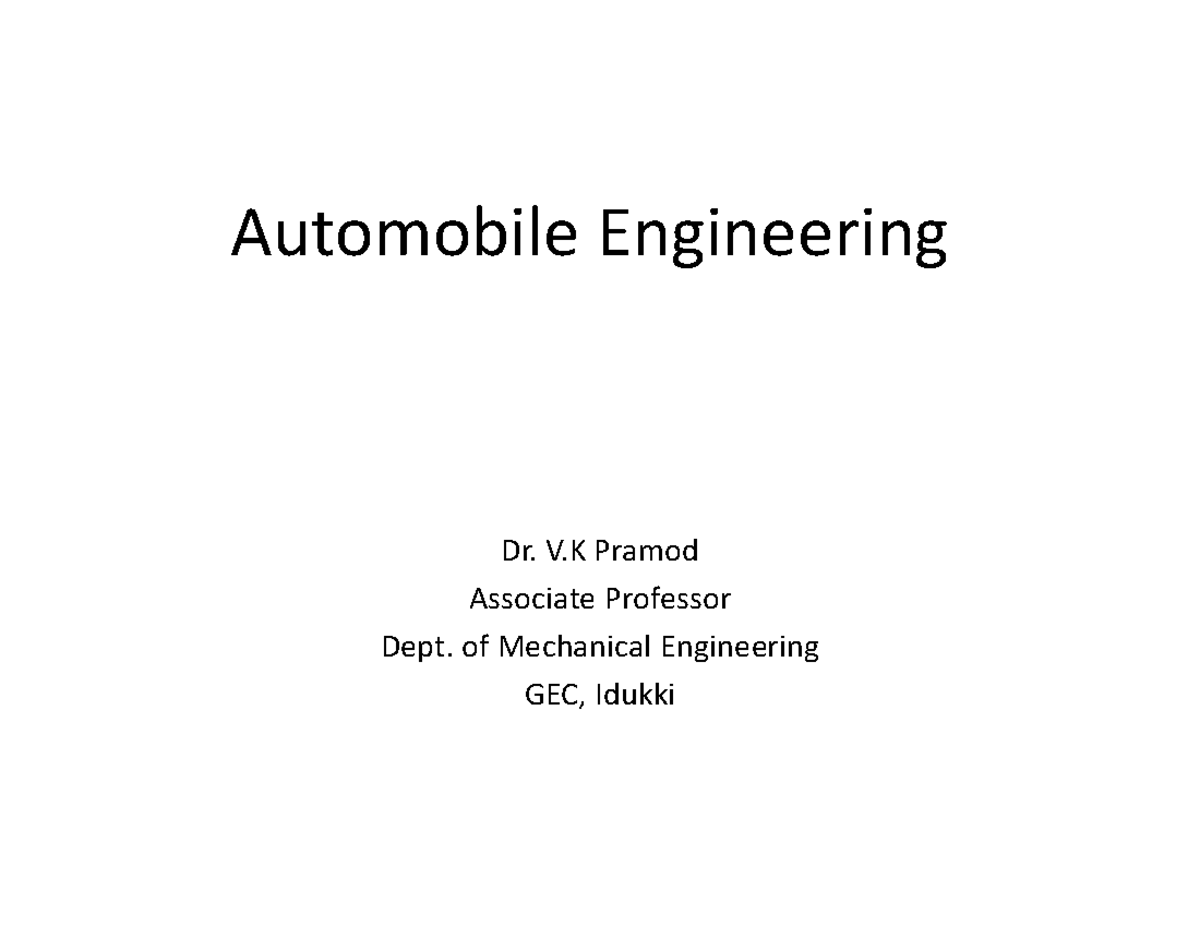 Automobile Engineering

Dr. V.K Pramod
Associate Professor
Dept. of Mechanical Engineering
GEC, Idukki